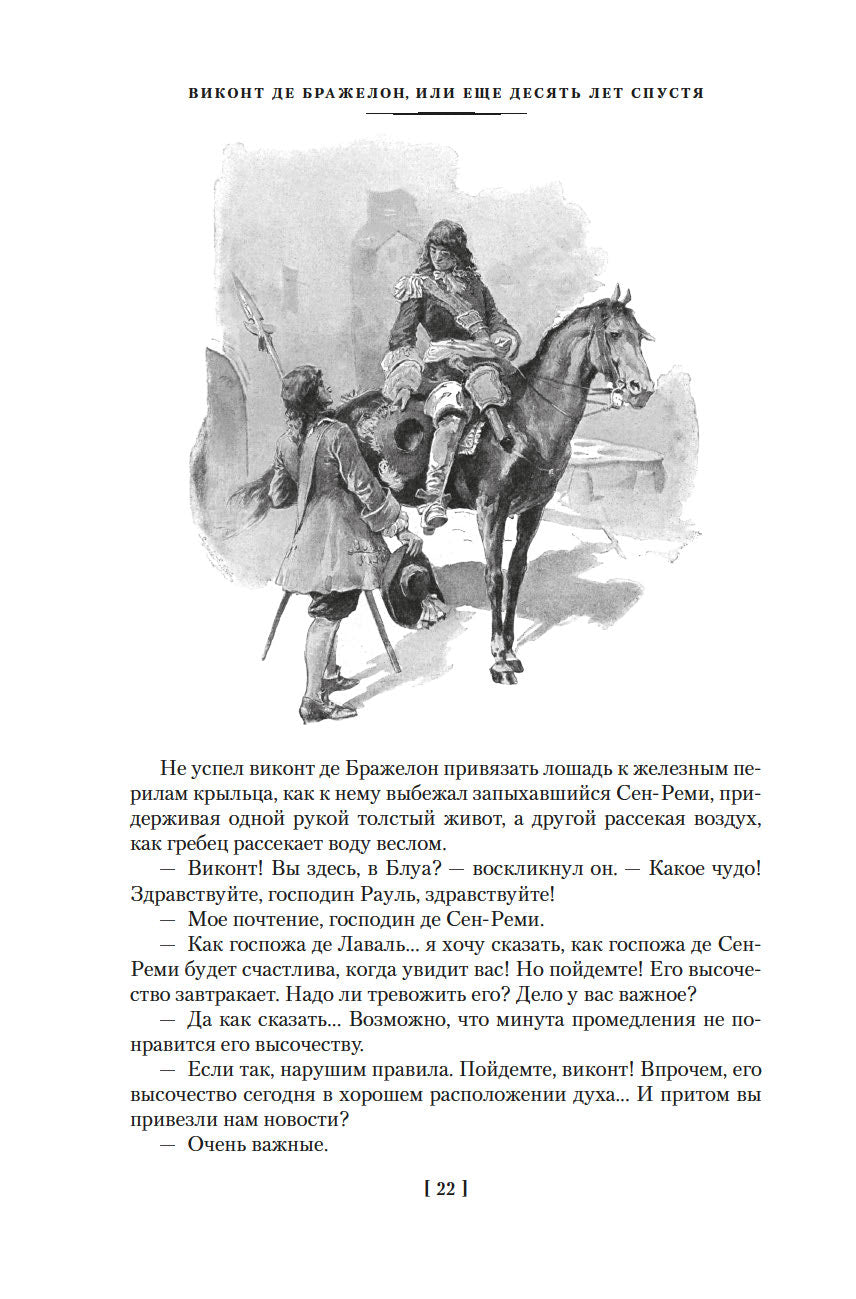 ВИКОНТ ДЕ БРАЖЕЛОН, ИЛИ ЕЩЕ ДЕСЯТЬ ЛЕТ СПУСТЯ

Не успел виконт де Бражелон привязать лошадь к железным перилам крыльца, как к нему выбежал запыхавшийся Сен-Реми, придерживая одной рукой толстый живот, а другой рассекая воздух, как гребец рассекает воду веслом.

— Виконт! Вы здесь, в Блуа? — воскликнул он. — Какое чудо! Здравствуйте, господин Рауль, здравствуйте!

— Мое почтение, господин де Сен-Реми.

— Как госпожа де Лаваль... я хочу сказать, как госпожа де Сен-Реми будет счастлива, когда увидит вас! Но пойдемте! Его высочество завтракает. Надо ли тревожить его? Дело у вас важное?

— Да как сказать... Возможно, что минута промедления не понравится его высочеству.

— Если так, нарушим правила. Пойдемте, виконт! Впрочем, его высочество сегодня в хорошем расположении духа... И притом вы привезли нам новости?

— Очень важные.

[ 22 ]